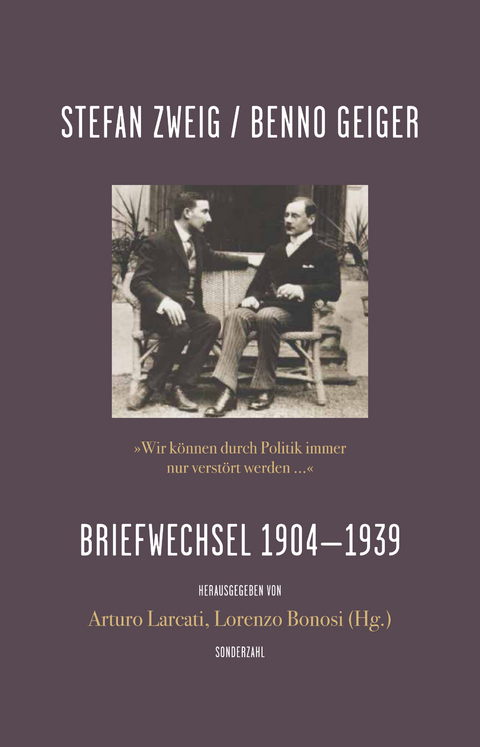 STEFAN ZWEIG / BENNO GEIGER

»Wir können durch Politik immer nur verstört werden …«

BRIEFWECHSEL 1904–1939

HERAUSGEGEBEN VON

Arturo Larcati, Lorenzo Bonosi (Hg.)

SONDERZAHL